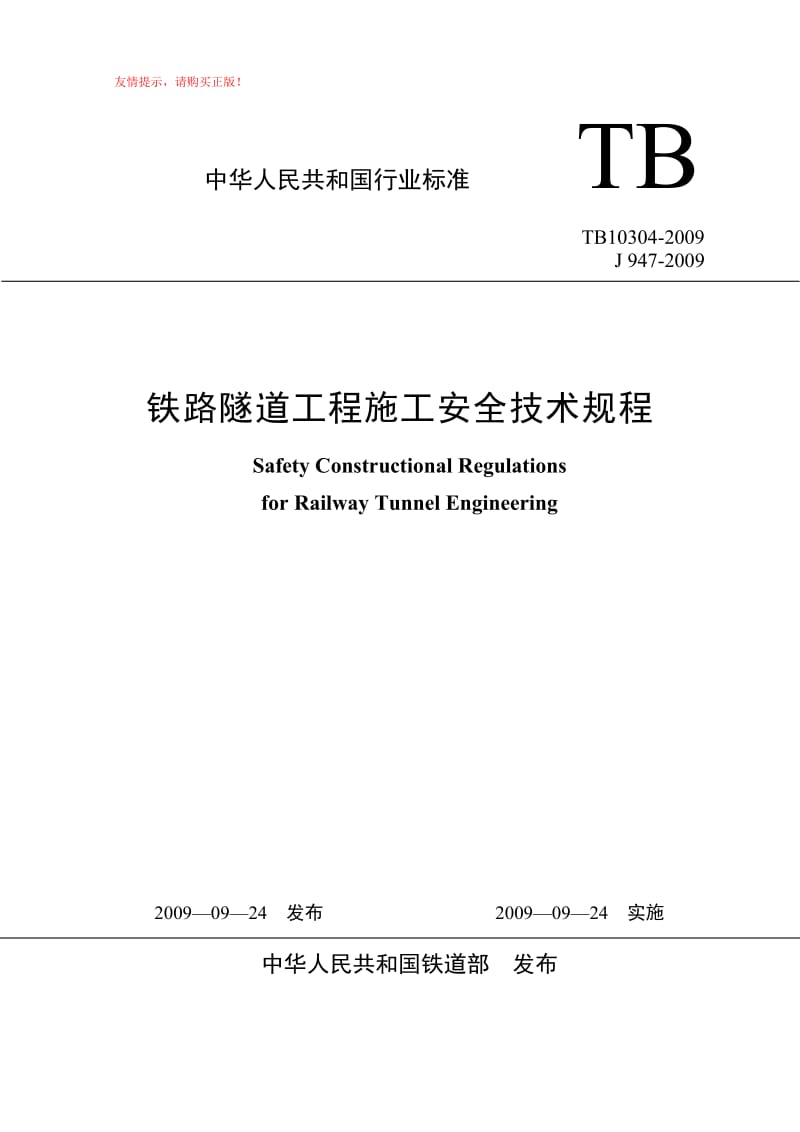 友情提示，请购买正版！

中华人民共和国行业标准

TB

TB10304-2009
J 947-2009

铁路隧道工程施工安全技术规程

Safety Constructional Regulations
for Railway Tunnel Engineering

2009—09—24 发布

2009—09—24 实施

中华人民共和国铁道部 发布